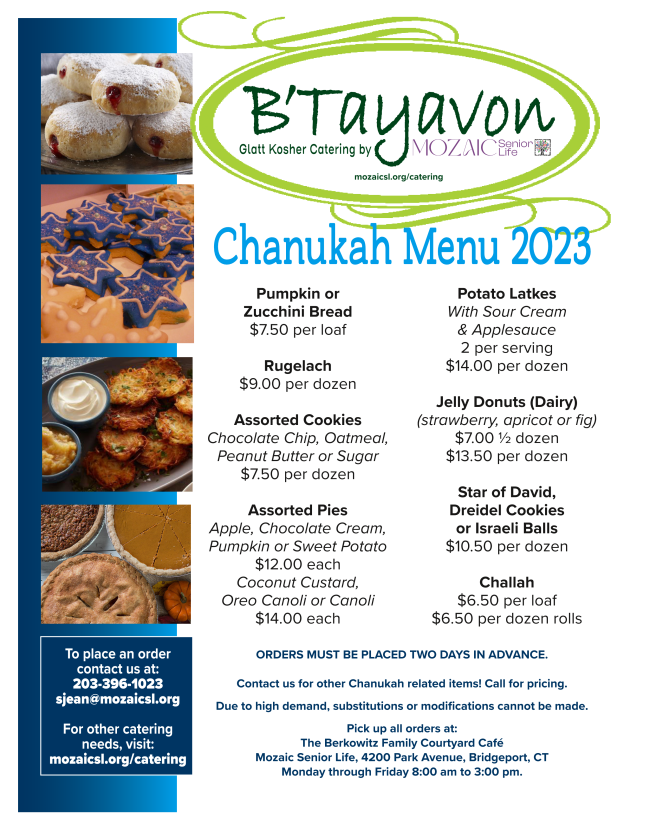 B'Tayavon
Glatt Kosher Catering by MOZAIC Senior Life
mozaicsl.org/catering

Chanukah Menu 2023

Pumpkin or Zucchini Bread
$7.50 per loaf

Rugelach
$9.00 per dozen

Assorted Cookies
Chocolate Chip, Oatmeal, Peanut Butter or Sugar
$7.50 per dozen

Assorted Pies
Apple, Chocolate Cream, Pumpkin or Sweet Potato
$12.00 each
Coconut Custard, Oreo Canoli or Canoli
$14.00 each

Potato Latkes
With Sour Cream & Applesauce
2 per serving
$14.00 per dozen

Jelly Donuts (Dairy)
(strawberry, apricot or fig)
$7.00 ½ dozen
$13.50 per dozen

Star of David, Dreidel Cookies or Israeli Balls
$10.50 per dozen

Challah
$6.50 per loaf
$6.50 per dozen rolls

To place an order contact us at:
203-396-1023
sjean@mozaicsl.org

For other catering needs, visit:
mozaicsl.org/catering

ORDERS MUST BE PLACED TWO DAYS IN ADVANCE.

Contact us for other Chanukah related items! Call for pricing.

Due to high demand, substitutions or modifications cannot be made.

Pick up all orders at:
The Berkowitz Family Courtyard Café
Mozaic Senior Life, 4200 Park Avenue, Bridgeport, CT
Monday through Friday 8:00 am to 3:00 pm.